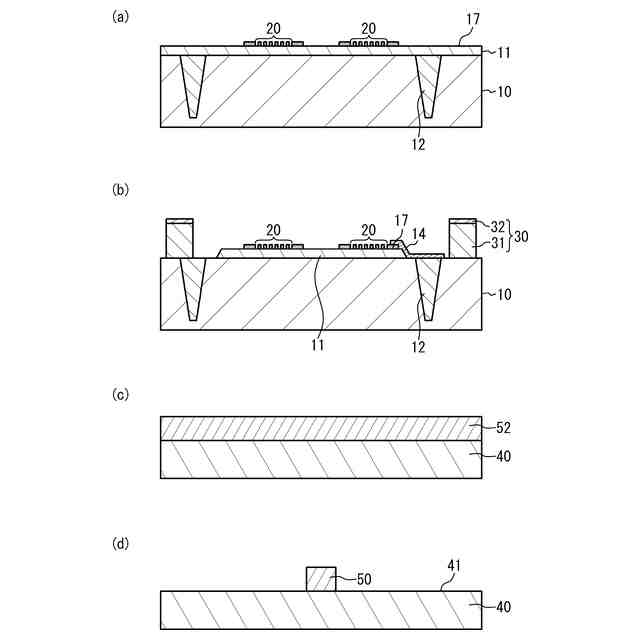 (a)

20 20 17 11 10 12

(b)

20 20 17 14 32 31 30 10 11 12

(c)

52 40

(d)

50 41 40